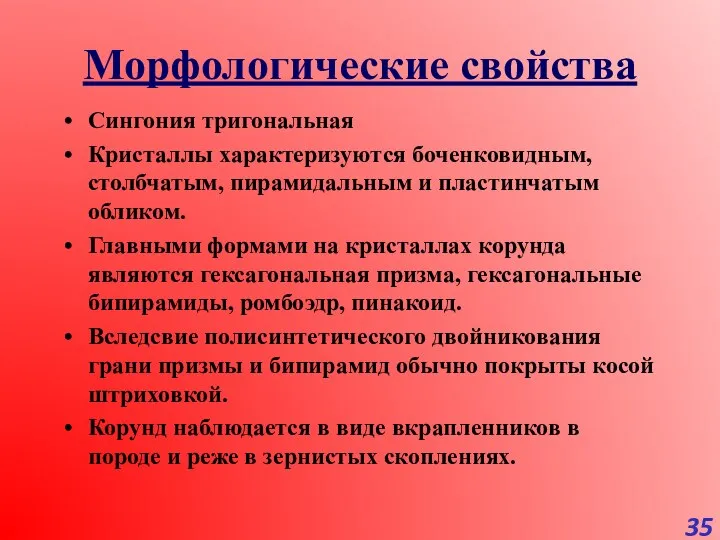 Морфологические свойства

• Сингония тригональная
• Кристаллы характеризуются боченковидным, столбчатым, пирамидальным и пластинчатым обликом.
• Главными формами на кристаллах корунда являются гексагональная призма, гексагональные бипирамиды, ромбоэдр, пинакоид.
• Вследсвие полисинтетического двойникования грани призмы и бипирамид обычно покрыты косой штриховкой.
• Корунд наблюдается в виде вкрапленников в породе и реже в зернистых скоплениях.

35